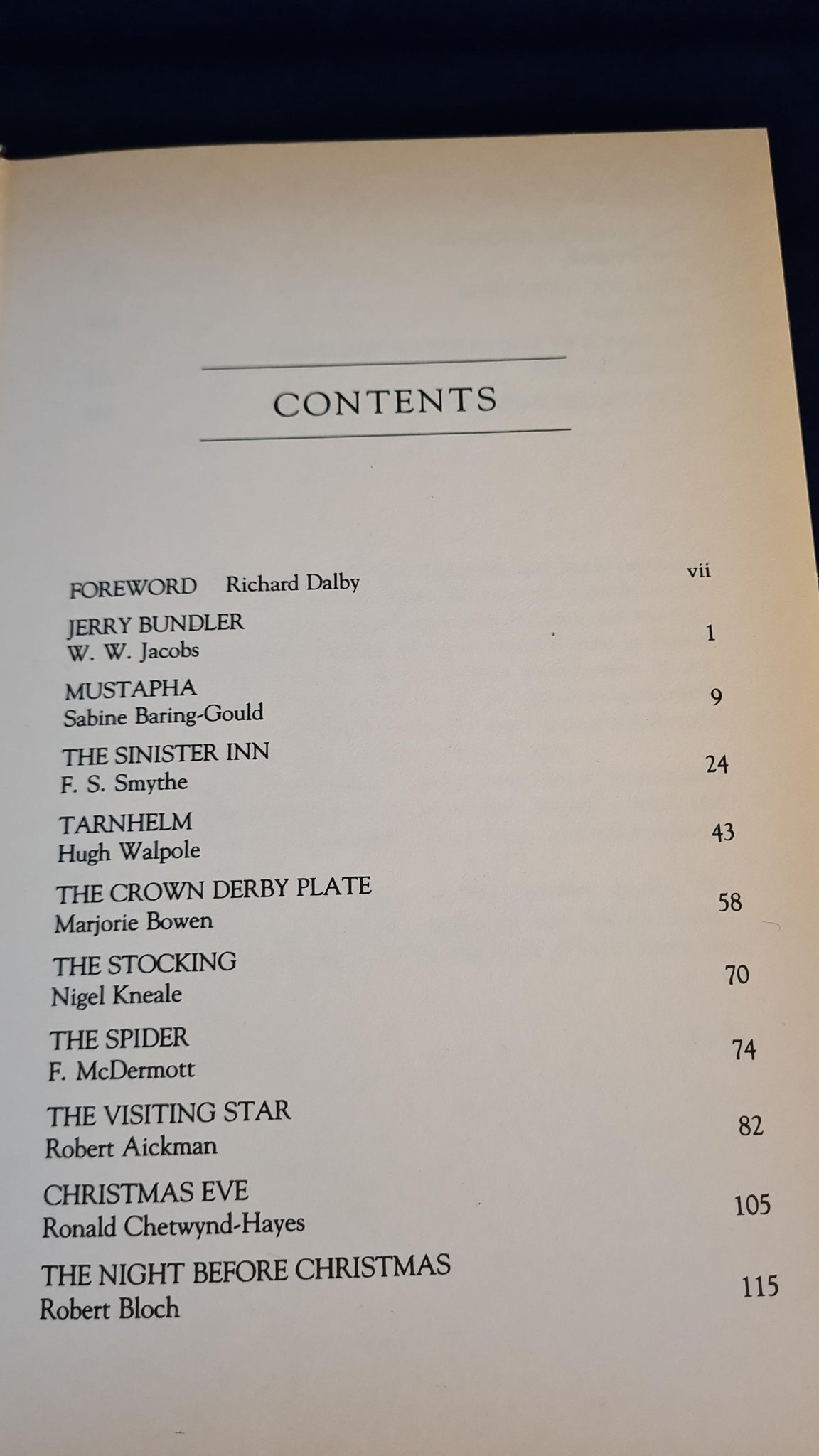 CONTENTS

FOREWORD Richard Dalby vii

JERRY BUNDLER
W. W. Jacobs 1

MUSTAPHA
Sabine Baring-Gould 9

THE SINISTER INN
F. S. Smythe 24

TARNHELM
Hugh Walpole 43

THE CROWN DERBY PLATE
Marjorie Bowen 58

THE STOCKING
Nigel Kneale 70

THE SPIDER
F. McDermott 74

THE VISITING STAR
Robert Aickman 82

CHRISTMAS EVE
Ronald Chetwynd-Hayes 105

THE NIGHT BEFORE CHRISTMAS
Robert Bloch 115